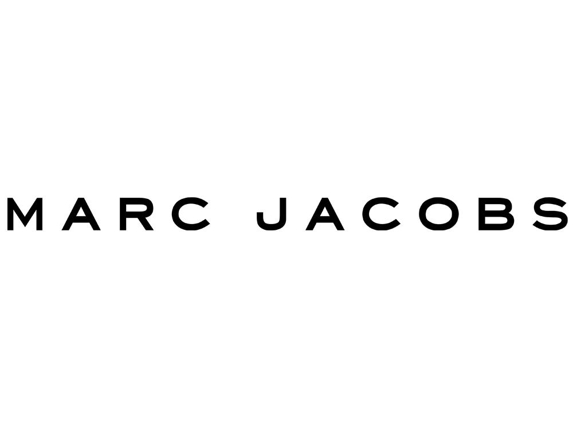 MARC JACOBS